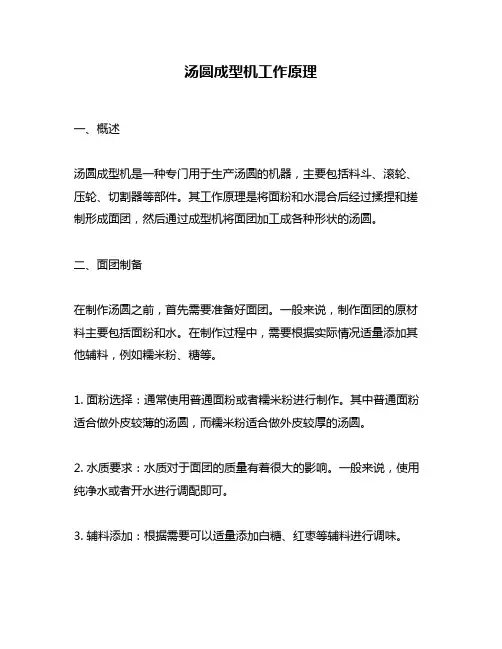 汤圆成型机工作原理

一、概述

汤圆成型机是一种专门用于生产汤圆的机器，主要包括料斗、滚轮、压轮、切割器等部件。其工作原理是将面粉和水混合后经过揉捏和搓制形成面团，然后通过成型机将面团加工成各种形状的汤圆。

二、面团制备

在制作汤圆之前，首先需要准备好面团。一般来说，制作面团的原材料主要包括面粉和水。在制作过程中，需要根据实际情况适量添加其他辅料，例如糯米粉、糖等。

1. 面粉选择：通常使用普通面粉或者糯米粉进行制作。其中普通面粉适合做外皮较薄的汤圆，而糯米粉适合做外皮较厚的汤圆。

2. 水质要求：水质对于面团的质量有着很大的影响。一般来说，使用纯净水或者开水进行调配即可。

3. 辅料添加：根据需要可以适量添加白糖、红枣等辅料进行调味。